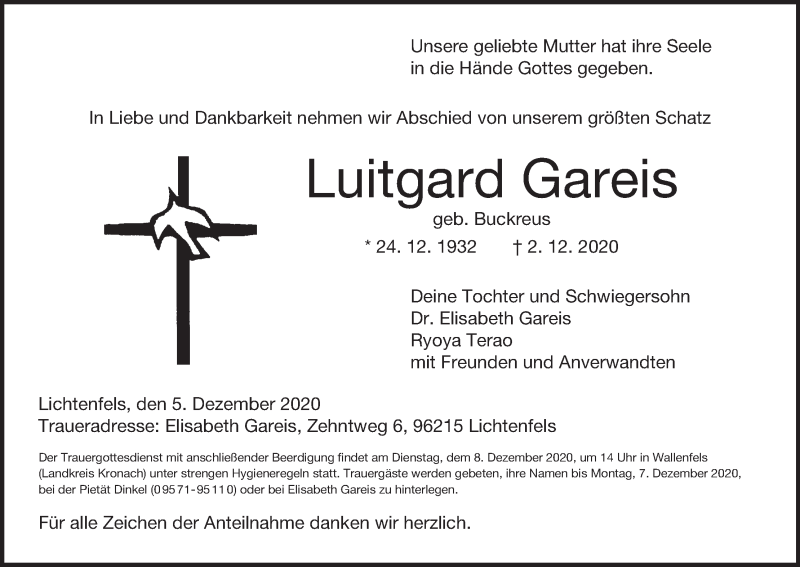 Unsere geliebte Mutter hat ihre Seele
in die Hände Gottes gegeben.

In Liebe und Dankbarkeit nehmen wir Abschied von unserem größten Schatz

Luitgard Gareis

geb. Buckreus

* 24. 12. 1932 † 2. 12. 2020

Deine Tochter und Schwiegersohn
Dr. Elisabeth Gareis
Ryoya Terao
mit Freunden und Anverwandten

Lichtenfels, den 5. Dezember 2020
Traueradresse: Elisabeth Gareis, Zehntweg 6, 96215 Lichtenfels

Der Trauergottesdienst mit anschließender Beerdigung findet am Dienstag, dem 8. Dezember 2020, um 14 Uhr in Wallenfels (Landkreis Kronach) unter strengen Hygieneregeln statt. Trauergäste werden gebeten, ihre Namen bis Montag, 7. Dezember 2020, bei der Pietät Dinkel (09571-95110) oder bei Elisabeth Gareis zu hinterlegen.

Für alle Zeichen der Anteilnahme danken wir herzlich.